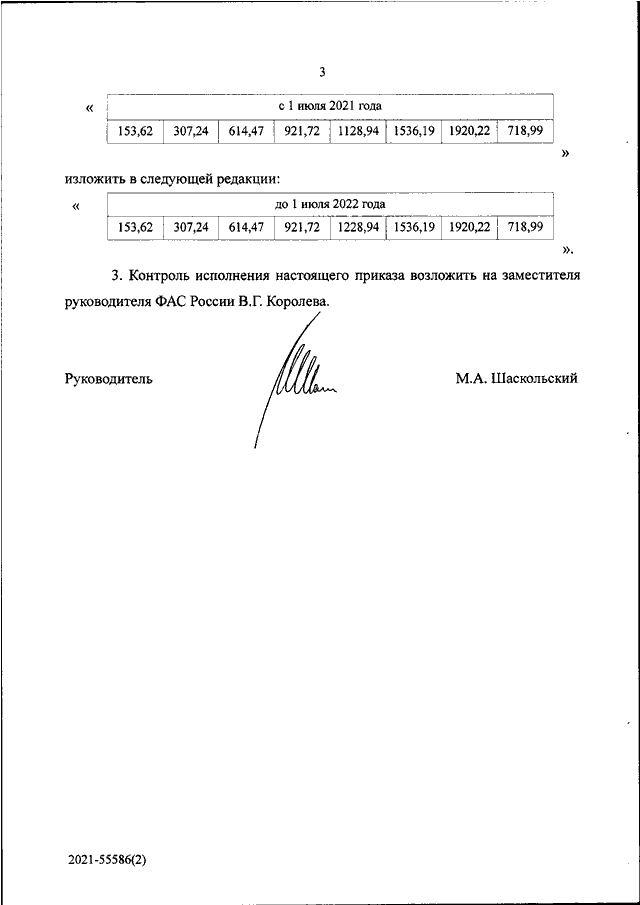 3

«

| с 1 июля 2021 года | | | | | | | |
|---|---|---|---|---|---|---|---|
| 153,62 | 307,24 | 614,47 | 921,72 | 1128,94 | 1536,19 | 1920,22 | 718,99 |

»

изложить в следующей редакции:

«

| до 1 июля 2022 года | | | | | | | |
|---|---|---|---|---|---|---|---|
| 153,62 | 307,24 | 614,47 | 921,72 | 1228,94 | 1536,19 | 1920,22 | 718,99 |

».

3. Контроль исполнения настоящего приказа возложить на заместителя руководителя ФАС России В.Г. Королева.

Руководитель

М.А. Шаскольский

2021-55586(2)